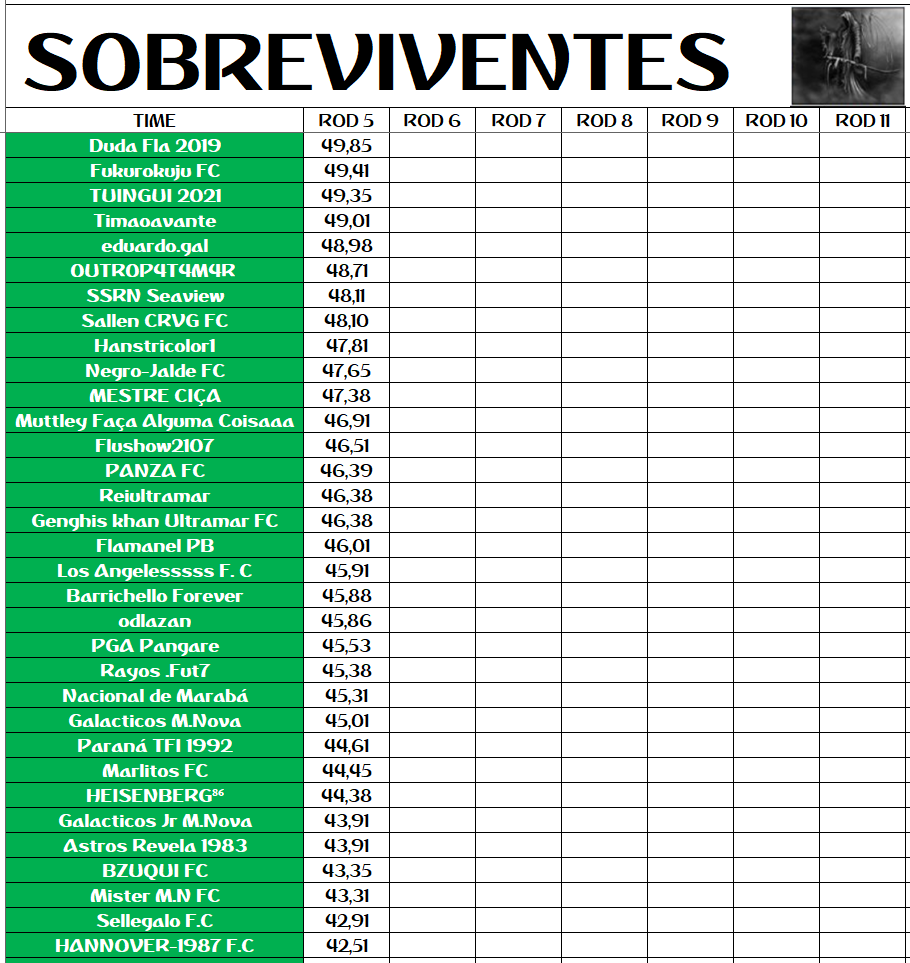 SOBREVIVENTES

| TIME | ROD 5 | ROD 6 | ROD 7 | ROD 8 | ROD 9 | ROD 10 | ROD 11 |
|---|---|---|---|---|---|---|---|
| Duda Fla 2019 | 49,85 | | | | | | |
| Fukurokuju FC | 49,41 | | | | | | |
| TUINGUI 2021 | 49,35 | | | | | | |
| Timaoavante | 49,01 | | | | | | |
| eduardo.gal | 48,98 | | | | | | |
| OUTROP4T4M4R | 48,71 | | | | | | |
| SSRN Seaview | 48,11 | | | | | | |
| Sallen CRVG FC | 48,10 | | | | | | |
| Hanstricolor1 | 47,81 | | | | | | |
| Negro-Jalde FC | 47,65 | | | | | | |
| MESTRE CIÇA | 47,38 | | | | | | |
| Muttley Faça Alguma Coisaaa | 46,91 | | | | | | |
| Flushow2107 | 46,51 | | | | | | |
| PANZA FC | 46,39 | | | | | | |
| Reiultramar | 46,38 | | | | | | |
| Genghis khan Ultramar FC | 46,38 | | | | | | |
| Flamanel PB | 46,01 | | | | | | |
| Los Angelesssss F. C | 45,91 | | | | | | |
| Barrichello Forever | 45,88 | | | | | | |
| odlazan | 45,86 | | | | | | |
| PGA Pangare | 45,53 | | | | | | |
| Rayos .Fut7 | 45,38 | | | | | | |
| Nacional de Marabá | 45,31 | | | | | | |
| Galacticos M.Nova | 45,01 | | | | | | |
| Paraná TFI 1992 | 44,61 | | | | | | |
| Marlitos FC | 44,45 | | | | | | |
| HEISENBERG⁸⁶ | 44,38 | | | | | | |
| Galacticos Jr M.Nova | 43,91 | | | | | | |
| Astros Revela 1983 | 43,91 | | | | | | |
| BZUQUI FC | 43,35 | | | | | | |
| Mister M.N FC | 43,31 | | | | | | |
| Sellegalo F.C | 42,91 | | | | | | |
| HANNOVER-1987 F.C | 42,51 | | | | | | |